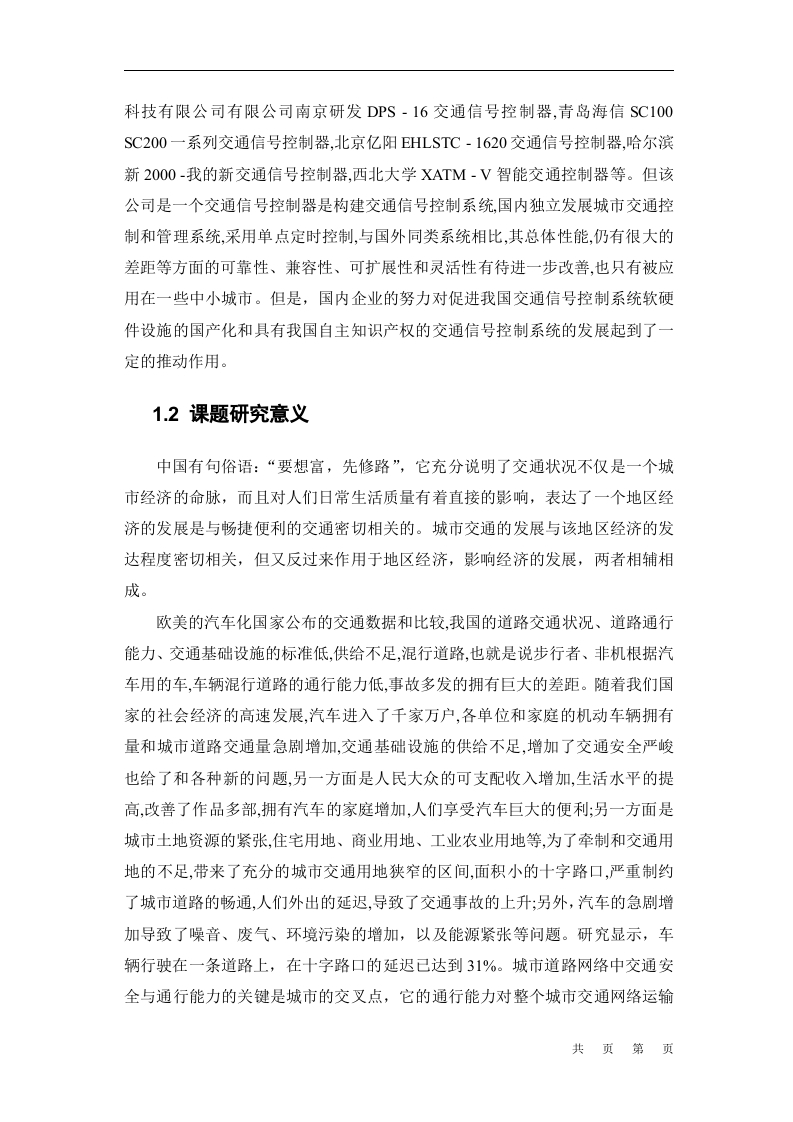 科技有限公司有限公司南京研发 DPS - 16 交通信号控制器,青岛海信 SC100 SC200 一系列交通信号控制器,北京亿阳 EHLSTC - 1620 交通信号控制器,哈尔滨新 2000 -我的新交通信号控制器,西北大学 XATM - V 智能交通控制器等。但该公司是一个交通信号控制器是构建交通信号控制系统,国内独立发展城市交通控制和管理系统,采用单点定时控制,与国外同类系统相比,其总体性能,仍有很大的差距等方面的可靠性、兼容性、可扩展性和灵活性有待进一步改善,也只有被应用在一些中小城市。但是，国内企业的努力对促进我国交通信号控制系统软硬件设施的国产化和具有我国自主知识产权的交通信号控制系统的发展起到了一定的推动作用。

1.2 课题研究意义

中国有句俗语：“要想富，先修路”，它充分说明了交通状况不仅是一个城市经济的命脉，而且对人们日常生活质量有着直接的影响，表达了一个地区经济的发展是与畅捷便利的交通密切相关的。城市交通的发展与该地区经济的发达程度密切相关，但又反过来作用于地区经济，影响经济的发展，两者相辅相成。

欧美的汽车化国家公布的交通数据和比较,我国的道路交通状况、道路通行能力、交通基础设施的标准低,供给不足,混行道路,也就是说步行者、非机根据汽车用的车,车辆混行道路的通行能力低,事故多发的拥有巨大的差距。随着我们国家的社会经济的高速发展,汽车进入了千家万户,各单位和家庭的机动车辆拥有量和城市道路交通量急剧增加,交通基础设施的供给不足,增加了交通安全严峻也给了和各种新的问题,另一方面是人民大众的可支配收入增加,生活水平的提高,改善了作品多部,拥有汽车的家庭增加,人们享受汽车巨大的便利;另一方面是城市土地资源的紧张,住宅用地、商业用地、工业农业用地等,为了牵制和交通用地的不足,带来了充分的城市交通用地狭窄的区间,面积小的十字路口,严重制约了城市道路的畅通,人们外出的延迟,导致了交通事故的上升;另外,汽车的急剧增加导致了噪音、废气、环境污染的增加，以及能源紧张等问题。研究显示，车辆行驶在一条道路上，在十字路口的延迟已达到 31%。城市道路网络中交通安全与通行能力的关键是城市的交叉点，它的通行能力对整个城市交通网络运输

共 页 第 页